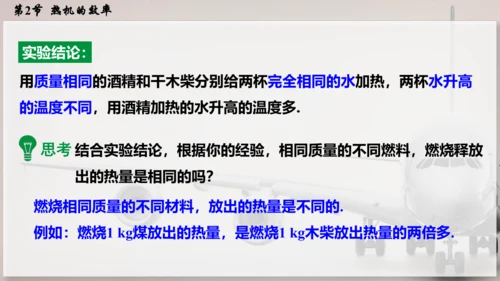 第2节 热机的效率

实验结论：

用质量相同的酒精和干木柴分别给两杯完全相同的水加热，两杯水升高的温度不同，用酒精加热的水升高的温度多.

思考 结合实验结论，根据你的经验，相同质量的不同燃料，燃烧释放出的热量是相同的吗？

燃烧相同质量的不同材料，放出的热量是不同的.

例如：燃烧1 kg煤放出的热量，是燃烧1 kg木柴放出热量的两倍多.